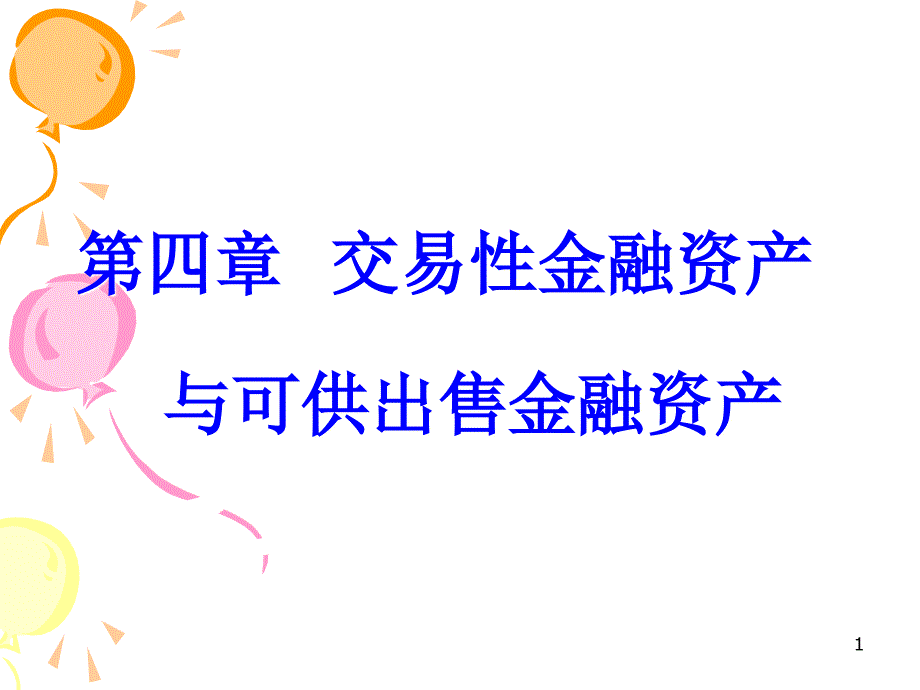 第四章　交易性金融资产

与可供出售金融资产

1